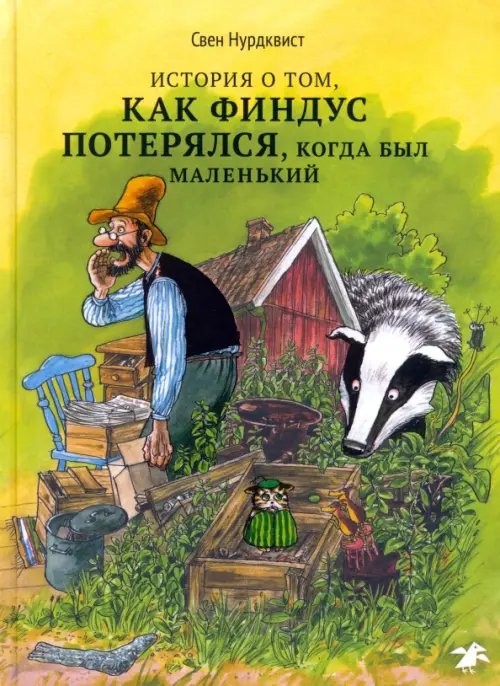 Свен Нурдквист

ИСТОРИЯ О ТОМ, КАК ФИНДУС ПОТЕРЯЛСЯ, КОГДА БЫЛ МАЛЕНЬКИЙ